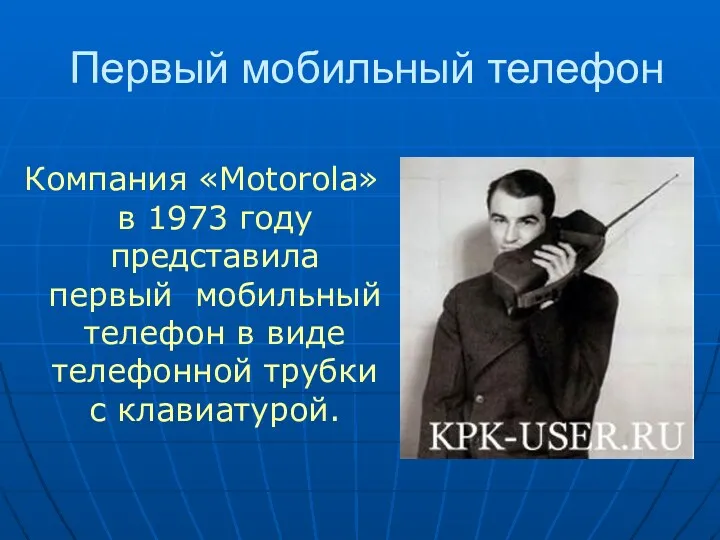 Первый мобильный телефон

Компания «Motorola» в 1973 году представила первый мобильный телефон в виде телефонной трубки с клавиатурой.

KPK-USER.RU